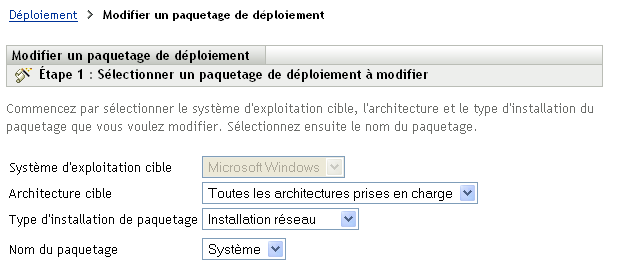 Déploiement > Modifier un paquetage de déploiement

Modifier un paquetage de déploiement

Étape 1 : Sélectionner un paquetage de déploiement à modifier

Commencez par sélectionner le système d'exploitation cible, l'architecture et le type d'installation du paquetage que vous voulez modifier. Sélectionnez ensuite le nom du paquetage.

Système d'exploitation cible Microsoft Windows

Architecture cible Toutes les architectures prises en charge

Type d'installation de paquetage Installation réseau

Nom du paquetage Système